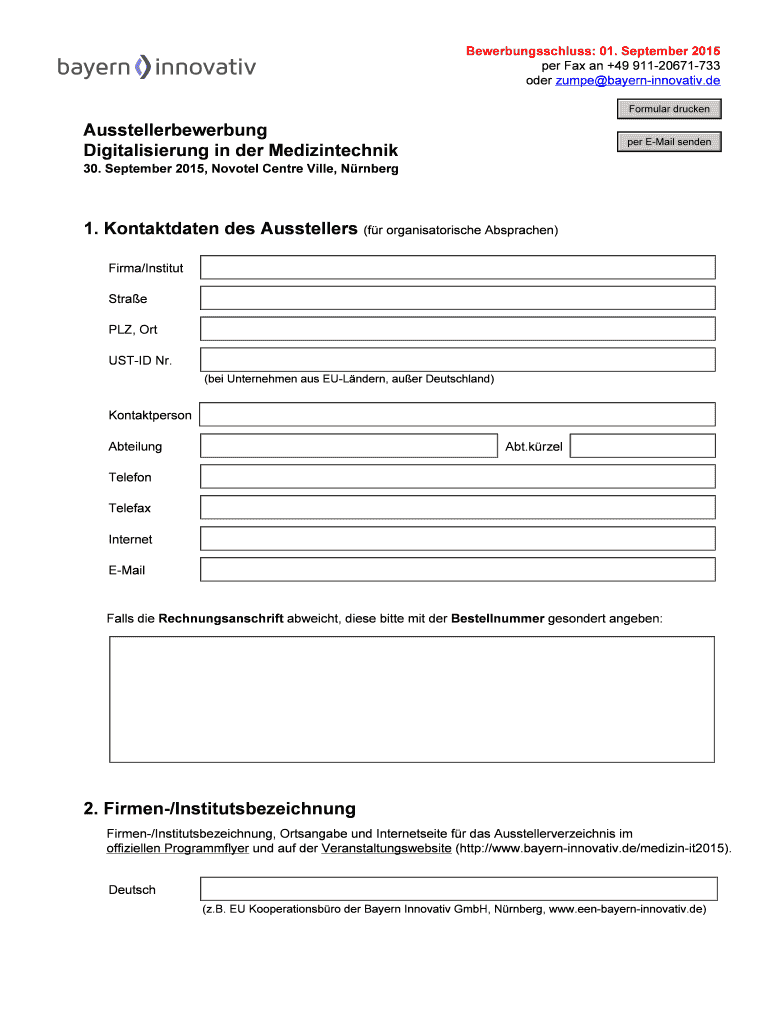 bayern innovativ

Bewerbungsschluss: 01. September 2015
per Fax an +49 911-20671-733
oder zumpe@bayern-innovativ.de

Formular drucken

per E-Mail senden

Ausstellerbewerbung
Digitalisierung in der Medizintechnik
30. September 2015, Novotel Centre Ville, Nürnberg

1. Kontaktdaten des Ausstellers (für organisatorische Absprachen)

Firma/Institut

Straße

PLZ, Ort

UST-ID Nr.
(bei Unternehmen aus EU-Ländern, außer Deutschland)

Kontaktperson

Abteilung

Abt.kürzel

Telefon

Telefax

Internet

E-Mail

Falls die Rechnungsanschrift abweicht, diese bitte mit der Bestellnummer gesondert angeben:

2. Firmen-/Institutsbezeichnung

Firmen-/Institutsbezeichnung, Ortsangabe und Internetseite für das Ausstellerverzeichnis im offiziellen Programmflyer und auf der Veranstaltungswebsite (http://www.bayern-innovativ.de/medizin-it2015).

Deutsch
(z.B. EU Kooperationsbüro der Bayern Innovativ GmbH, Nürnberg, www.een-bayern-innovativ.de)